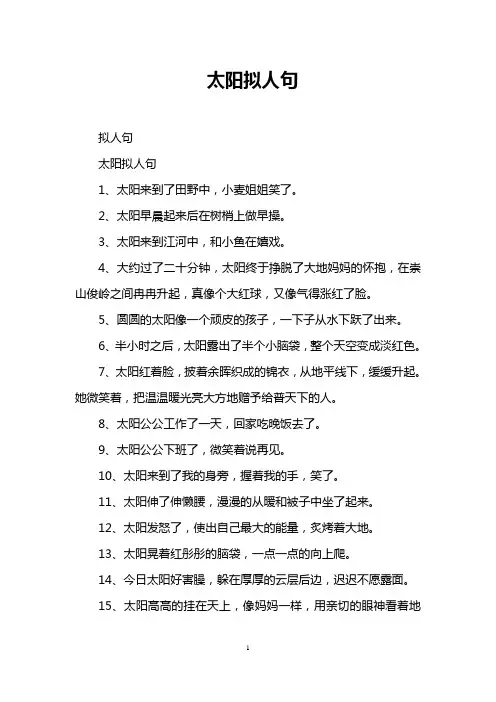 太阳拟人句

拟人句

太阳拟人句

1、太阳来到了田野中，小麦姐姐笑了。

2、太阳早晨起来后在树梢上做早操。

3、太阳来到江河中，和小鱼在嬉戏。

4、大约过了二十分钟，太阳终于挣脱了大地妈妈的怀抱，在崇山俊岭之间冉冉升起，真像个大红球，又像气得涨红了脸。

5、圆圆的太阳像一个顽皮的孩子，一下子从水下跃了出来。

6、半小时之后，太阳露出了半个小脑袋，整个天空变成淡红色。

7、太阳红着脸，披着余晖织成的锦衣，从地平线下，缓缓升起。她微笑着，把温温暖光亮大方地赠予给普天下的人。

8、太阳公公工作了一天，回家吃晚饭去了。

9、太阳公公下班了，微笑着说再见。

10、太阳来到了我的身旁，握着我的手，笑了。

11、太阳伸了伸懒腰，漫漫的从暖和被子中坐了起来。

12、太阳发怒了，使出自己最大的能量，炙烤着大地。

13、太阳晃着红彤彤的脑袋，一点一点的向上爬。

14、今日太阳好害臊，躲在厚厚的云层后边，迟迟不愿露面。

15、太阳高高的挂在天上，像妈妈一样，用亲切的眼神看着地

1